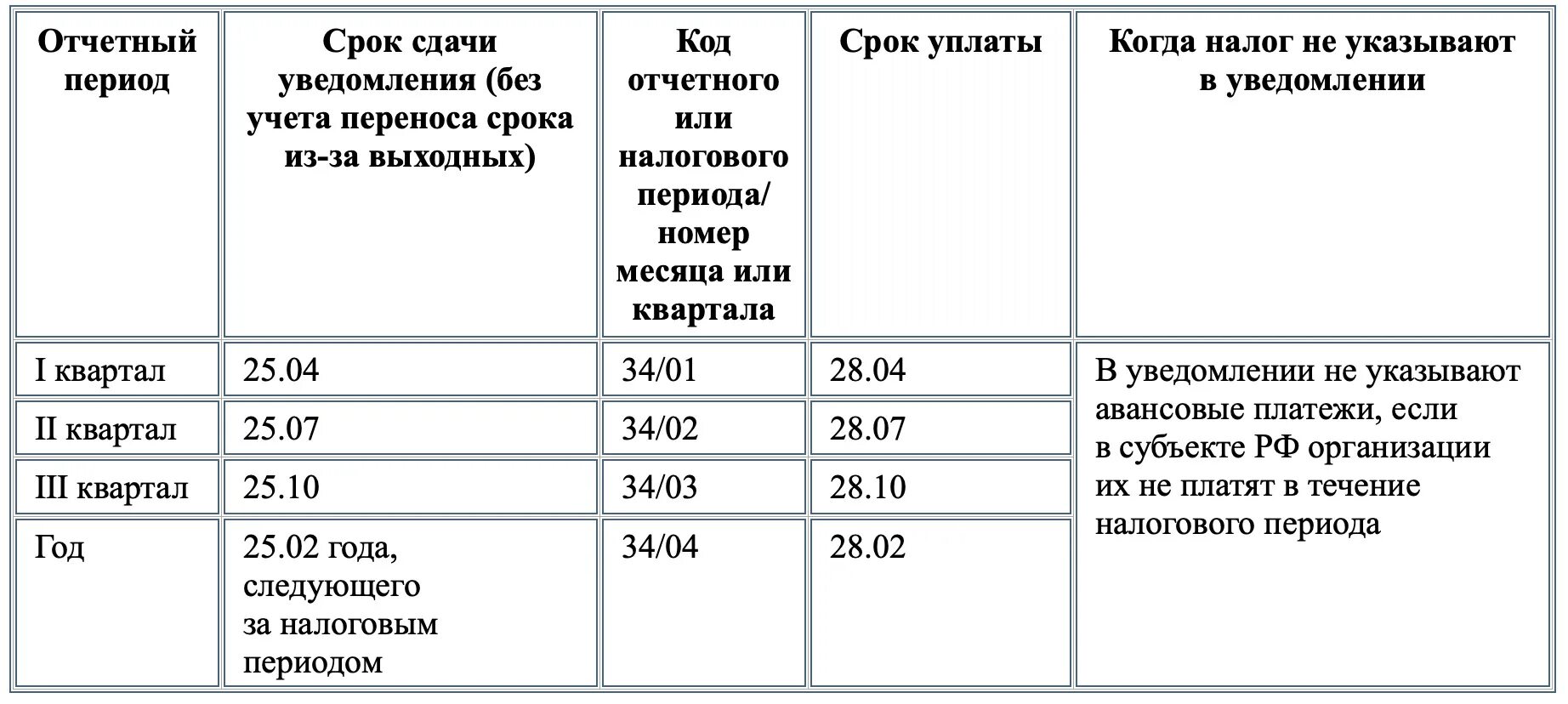 | Отчетный период | Срок сдачи уведомления (без учета переноса срока из-за выходных) | Код отчетного или налогового периода/ номер месяца или квартала | Срок уплаты | Когда налог не указывают в уведомлении |
|---|---|---|---|---|
| I квартал | 25.04 | 34/01 | 28.04 | В уведомлении не указывают авансовые платежи, если в субъекте РФ организации их не платят в течение налогового периода |
| II квартал | 25.07 | 34/02 | 28.07 | |
| III квартал | 25.10 | 34/03 | 28.10 | |
| Год | 25.02 года, следующего за налоговым периодом | 34/04 | 28.02 | |